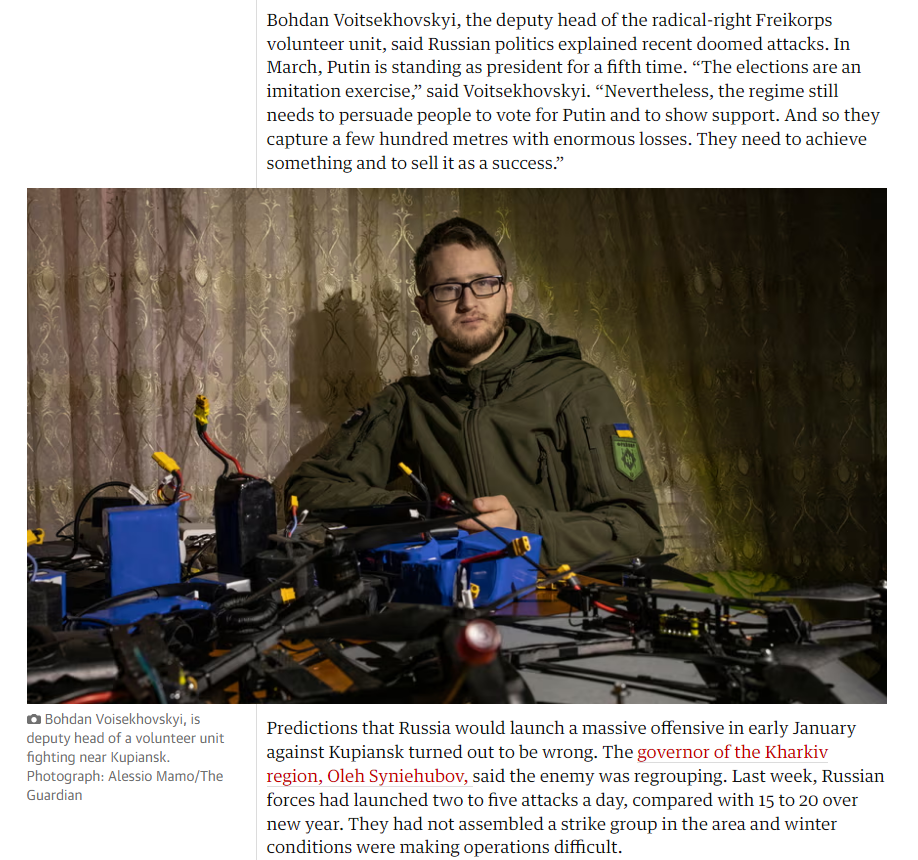 Bohdan Voitsekhovskyi, the deputy head of the radical-right Freikorps volunteer unit, said Russian politics explained recent doomed attacks. In March, Putin is standing as president for a fifth time. “The elections are an imitation exercise,” said Voitsekhovskyi. “Nevertheless, the regime still needs to persuade people to vote for Putin and to show support. And so they capture a few hundred metres with enormous losses. They need to achieve something and to sell it as a success.”

Bohdan Voisekhovskyi, is deputy head of a volunteer unit fighting near Kupiansk. Photograph: Alessio Mamo/The Guardian

Predictions that Russia would launch a massive offensive in early January against Kupiansk turned out to be wrong. The governor of the Kharkiv region, Oleh Syniehubov, said the enemy was regrouping. Last week, Russian forces had launched two to five attacks a day, compared with 15 to 20 over new year. They had not assembled a strike group in the area and winter conditions were making operations difficult.